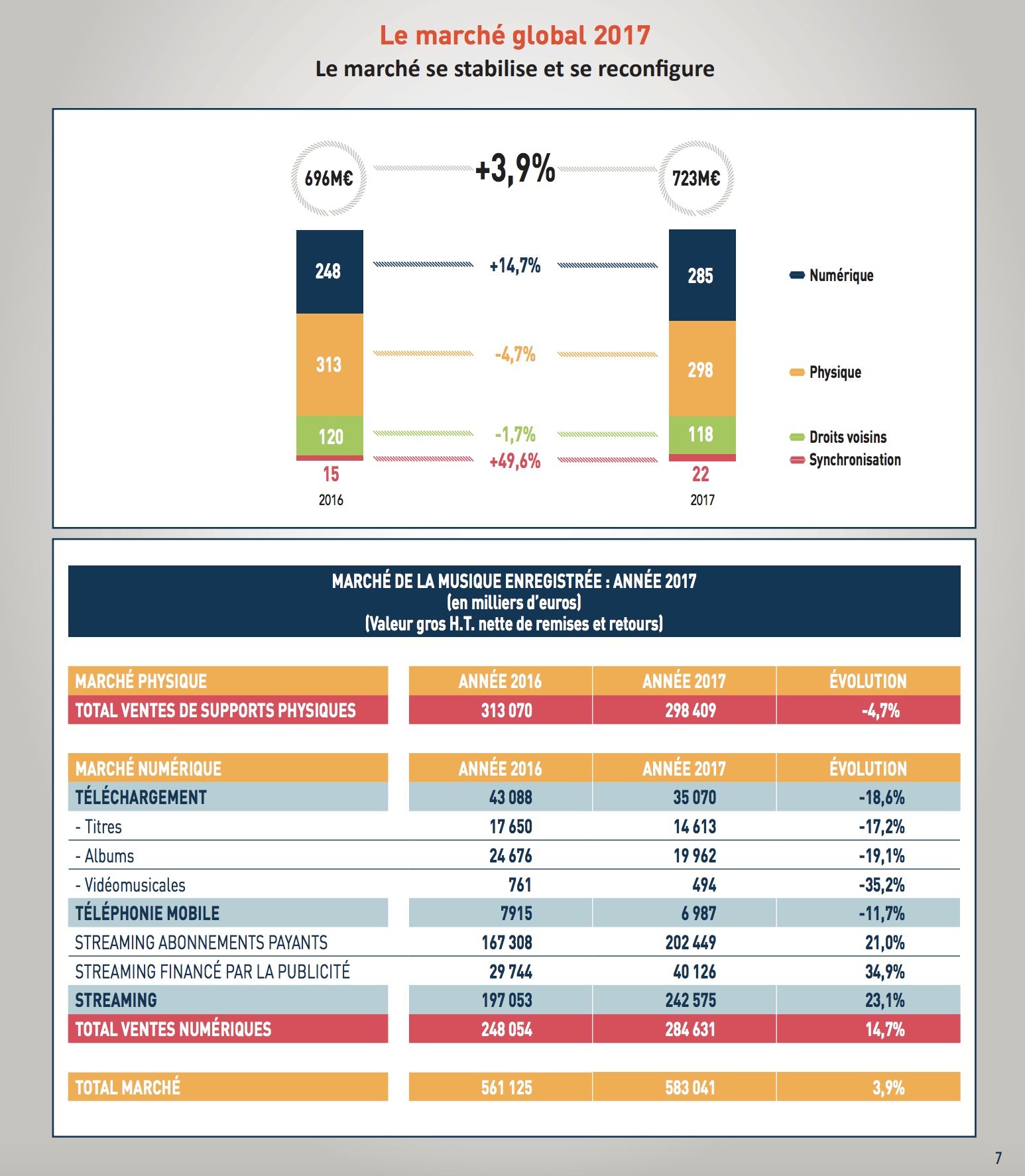 Le marché global 2017
Le marché se stabilise et se reconfigure

696M€ +3,9% 723M€

248 +14,7% 285
313 -4,7% 298
120 -1,7% 118
15 +49,6% 22
2016 2017

Numérique
Physique
Droits voisins
Synchronisation

MARCHÉ DE LA MUSIQUE ENREGISTRÉE : ANNÉE 2017
(en milliers d'euros)
(Valeur gros H.T. nette de remises et retours)

| MARCHÉ PHYSIQUE | ANNÉE 2016 | ANNÉE 2017 | ÉVOLUTION |
|---|---|---|---|
| TOTAL VENTES DE SUPPORTS PHYSIQUES | 313 070 | 298 409 | -4,7% |

| MARCHÉ NUMÉRIQUE | ANNÉE 2016 | ANNÉE 2017 | ÉVOLUTION |
|---|---|---|---|
| TÉLÉCHARGEMENT | 43 088 | 35 070 | -18,6% |
| - Titres | 17 650 | 14 613 | -17,2% |
| - Albums | 24 676 | 19 962 | -19,1% |
| - Vidéomusicales | 761 | 494 | -35,2% |
| TÉLÉPHONIE MOBILE | 7915 | 6 987 | -11,7% |
| STREAMING ABONNEMENTS PAYANTS | 167 308 | 202 449 | 21,0% |
| STREAMING FINANCÉ PAR LA PUBLICITÉ | 29 744 | 40 126 | 34,9% |
| STREAMING | 197 053 | 242 575 | 23,1% |
| TOTAL VENTES NUMÉRIQUES | 248 054 | 284 631 | 14,7% |

| TOTAL MARCHÉ | 561 125 | 583 041 | 3,9% |
|---|---|---|---|

7